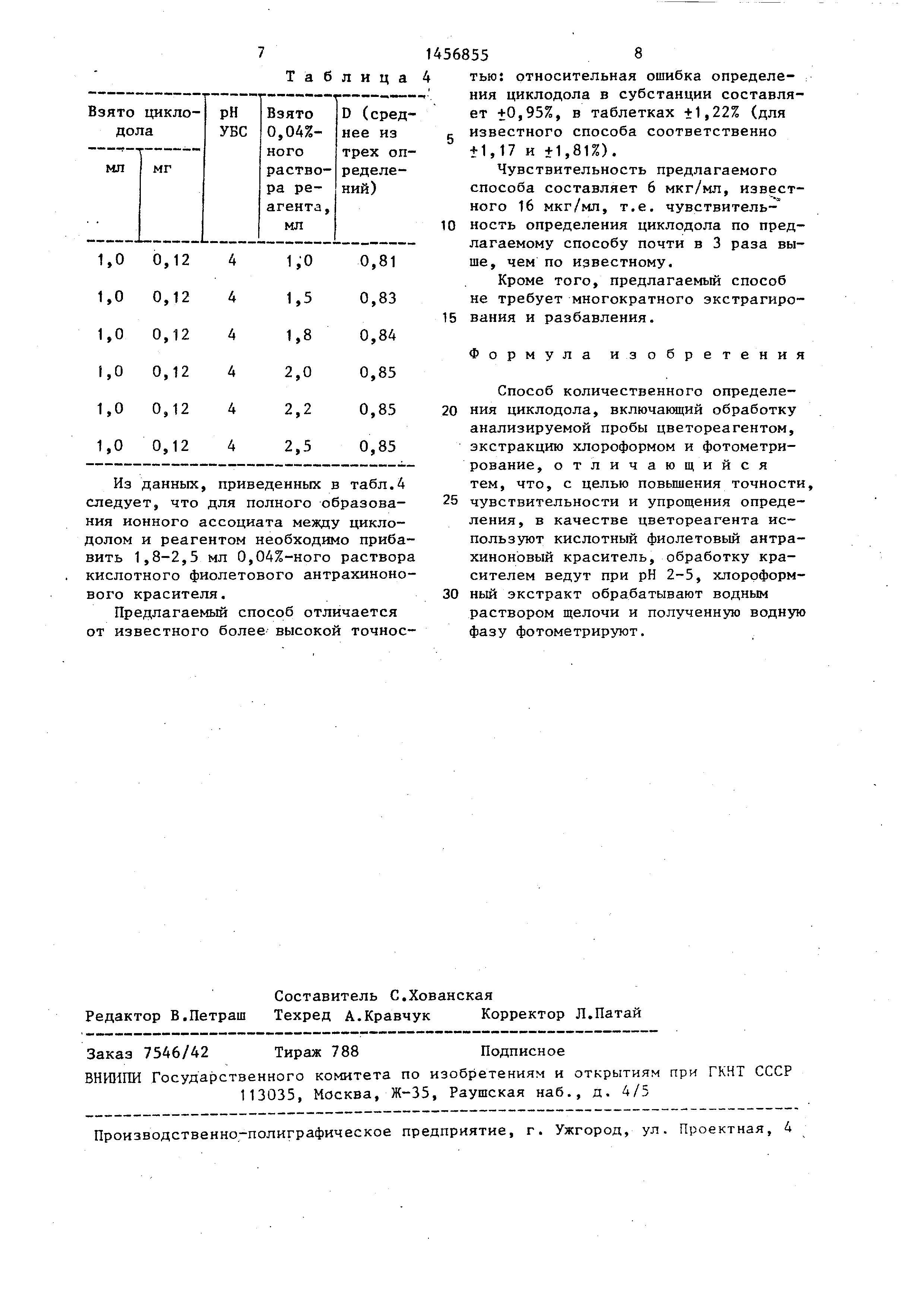 7 1456855 8

Таблица 4

| Взято циклодола мл | Взято циклодола мг | pH УБС | Взято 0,04%-ного раствора реагента, мл | D (среднее из трех определений) |
|---|---|---|---|---|
| 1,0 | 0,12 | 4 | 1,0 | 0,81 |
| 1,0 | 0,12 | 4 | 1,5 | 0,83 |
| 1,0 | 0,12 | 4 | 1,8 | 0,84 |
| 1,0 | 0,12 | 4 | 2,0 | 0,85 |
| 1,0 | 0,12 | 4 | 2,2 | 0,85 |
| 1,0 | 0,12 | 4 | 2,5 | 0,85 |

Из данных, приведенных в табл.4 следует, что для полного образования ионного ассоциата между циклодолом и реагентом необходимо прибавить 1,8-2,5 мл 0,04%-ного раствора кислотного фиолетового антрахинонового красителя.

Предлагаемый способ отличается от известного более высокой точностью: относительная ошибка определения циклодола в субстанции составляет ±0,95%, в таблетках ±1,22% (для известного способа соответственно ±1,17 и ±1,81%).

5

Чувствительность предлагаемого способа составляет 6 мкг/мл, известного 16 мкг/мл, т.е. чувствительность определения циклодола по предлагаемому способу почти в 3 раза выше, чем по известному.

10

Кроме того, предлагаемый способ не требует многократного экстрагирования и разбавления.

15

Формула изобретения

Способ количественного определения циклодола, включающий обработку анализируемой пробы цветореагентом, экстракцию хлороформом и фотометрирование, отличающийся тем, что, с целью повышения точности, чувствительности и упрощения определения, в качестве цветореагента используют кислотный фиолетовый антрахиноновый краситель, обработку красителем ведут при pH 2-5, хлороформный экстракт обрабатывают водным раствором щелочи и полученную водную фазу фотометрируют.

20

25

30

Составитель С.Хованская
Редактор В.Петраш Техред А.Кравчук Корректор Л.Патай

Заказ 7546/42 Тираж 788 Подписное
ВНИИПИ Государственного комитета по изобретениям и открытиям при ГКНТ СССР
113035, Москва, Ж-35, Раушская наб., д. 4/5

Производственно-полиграфическое предприятие, г. Ужгород, ул. Проектная, 4